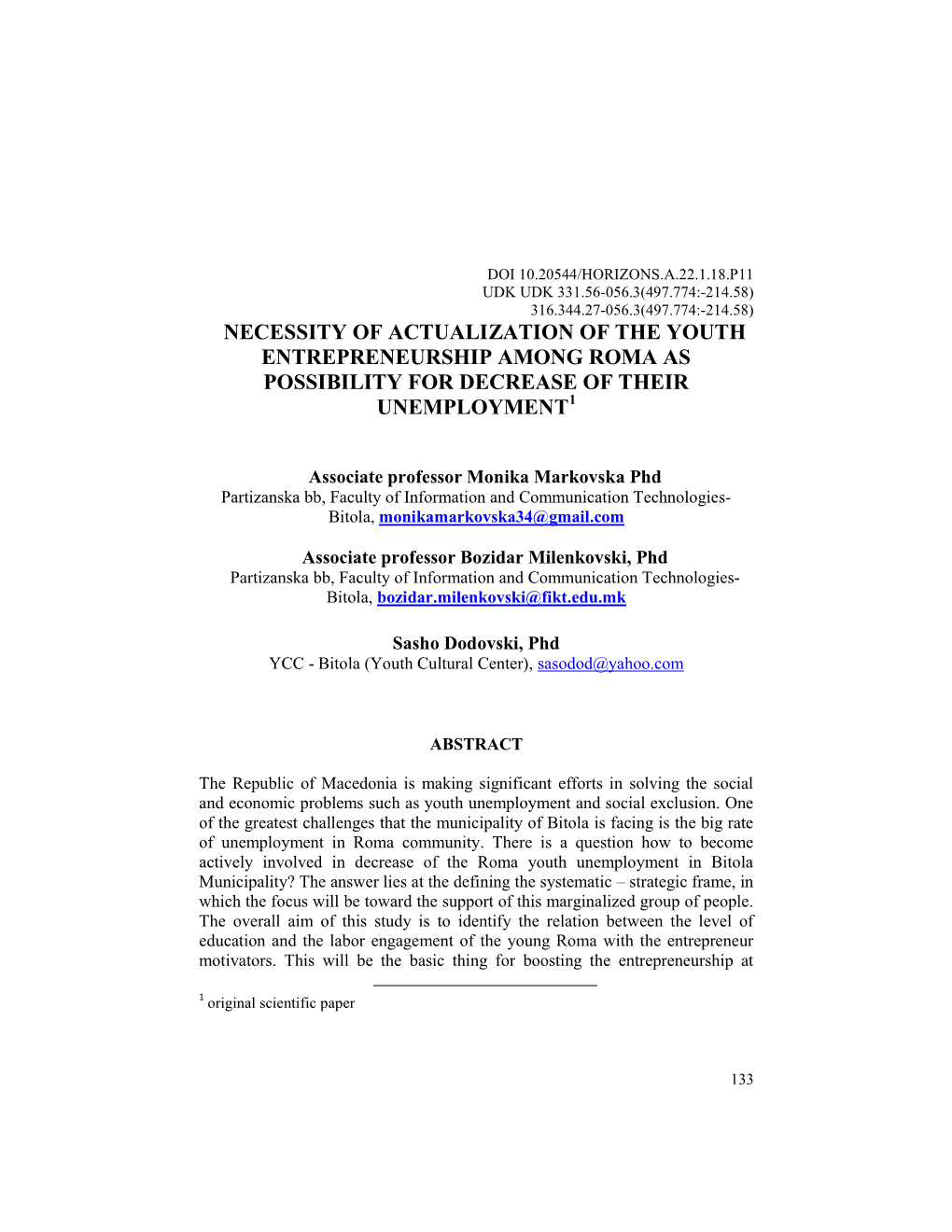 DOI 10.20544/HORIZONS.A.22.1.18.P11
UDK UDK 331.56-056.3(497.774:-214.58)
316.344.27-056.3(497.774:-214.58)

NECESSITY OF ACTUALIZATION OF THE YOUTH ENTREPRENEURSHIP AMONG ROMA AS POSSIBILITY FOR DECREASE OF THEIR UNEMPLOYMENT$^1$

Associate professor Monika Markovska Phd
Partizanska bb, Faculty of Information and Communication Technologies-Bitola, monikamarkovska34@gmail.com

Associate professor Bozidar Milenkovski, Phd
Partizanska bb, Faculty of Information and Communication Technologies-Bitola, bozidar.milenkovski@fikt.edu.mk

Sasho Dodovski, Phd
YCC - Bitola (Youth Cultural Center), sasodod@yahoo.com

ABSTRACT

The Republic of Macedonia is making significant efforts in solving the social and economic problems such as youth unemployment and social exclusion. One of the greatest challenges that the municipality of Bitola is facing is the big rate of unemployment in Roma community. There is a question how to become actively involved in decrease of the Roma youth unemployment in Bitola Municipality? The answer lies at the defining the systematic – strategic frame, in which the focus will be toward the support of this marginalized group of people. The overall aim of this study is to identify the relation between the level of education and the labor engagement of the young Roma with the entrepreneur motivators. This will be the basic thing for boosting the entrepreneurship at

$^1$ original scientific paper

133